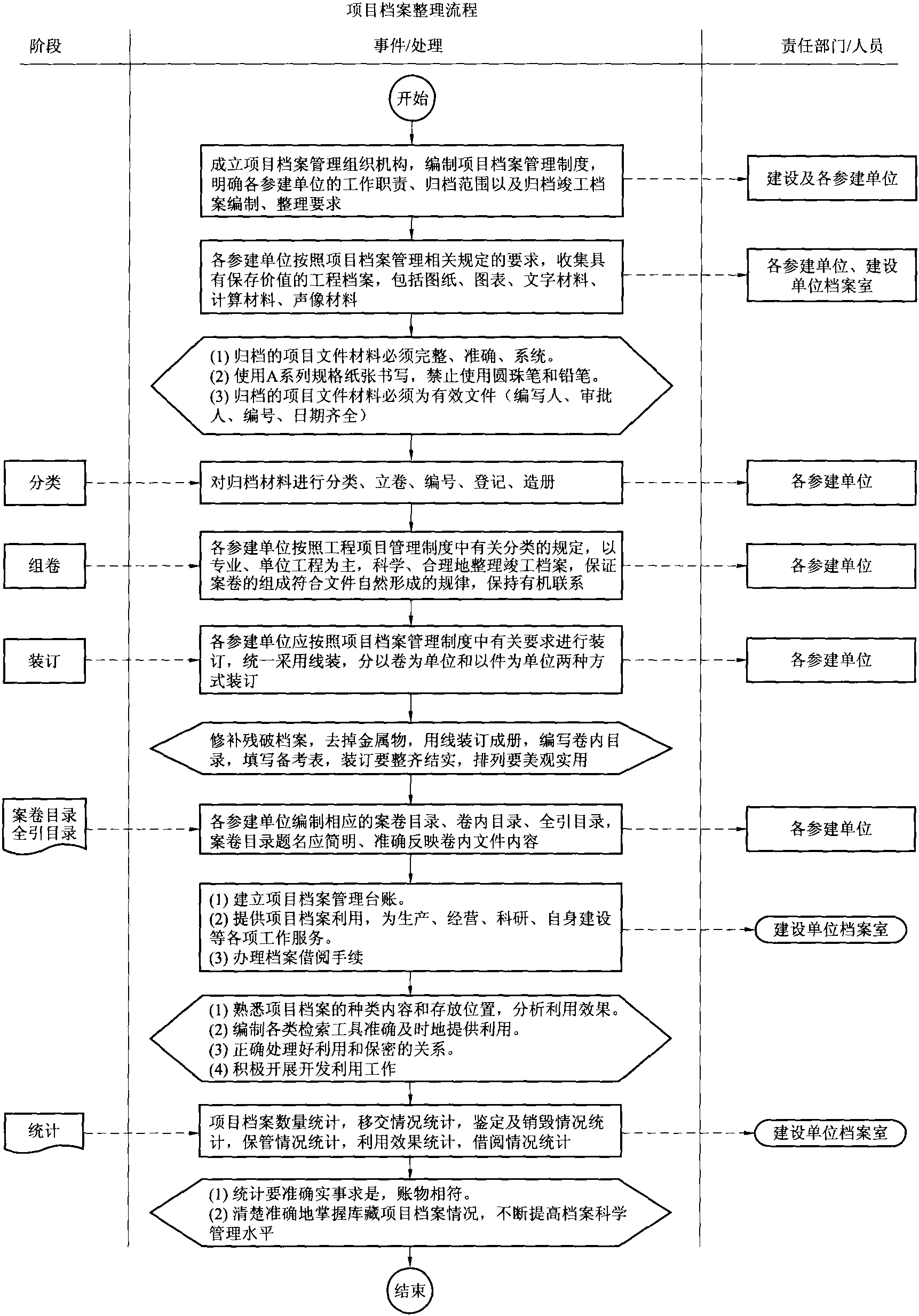 项目档案整理流程

阶段

事件/处理

责任部门/人员

开始

成立项目档案管理组织机构，编制项目档案管理制度，明确各参建单位的工作职责、归档范围以及归档竣工档案编制、整理要求

建设及各参建单位

各参建单位按照项目档案管理相关规定的要求，收集具有保存价值的工程档案，包括图纸、图表、文字材料、计算材料、声像材料

各参建单位、建设单位档案室

(1) 归档的项目文件材料必须完整、准确、系统。
(2) 使用A系列规格纸张书写，禁止使用圆珠笔和铅笔。
(3) 归档的项目文件材料必须为有效文件（编写人、审批人、编号、日期齐全）

分类

对归档材料进行分类、立卷、编号、登记、造册

各参建单位

组卷

各参建单位按照工程项目管理制度中有关分类的规定，以专业、单位工程为主，科学、合理地整理竣工档案，保证案卷的组成符合文件自然形成的规律，保持有机联系

各参建单位

装订

各参建单位应按照项目档案管理制度中有关要求进行装订，统一采用线装，分以卷为单位和以件为单位两种方式装订

各参建单位

修补残破档案，去掉金属物，用线装订成册，编写卷内目录，填写备考表，装订要整齐结实，排列要美观实用

案卷目录
全引目录

各参建单位编制相应的案卷目录、卷内目录、全引目录，案卷目录题名应简明、准确反映卷内文件内容

各参建单位

(1) 建立项目档案管理台账。
(2) 提供项目档案利用，为生产、经营、科研、自身建设等各项工作服务。
(3) 办理档案借阅手续

建设单位档案室

(1) 熟悉项目档案的种类内容和存放位置，分析利用效果。
(2) 编制各类检索工具准确及时地提供利用。
(3) 正确处理好利用和保密的关系。
(4) 积极开展开发利用工作

统计

项目档案数量统计，移交情况统计，鉴定及销毁情况统计，保管情况统计，利用效果统计，借阅情况统计

建设单位档案室

(1) 统计要准确实事求是，账物相符。
(2) 清楚准确地掌握库藏项目档案情况，不断提高档案科学管理水平

结束